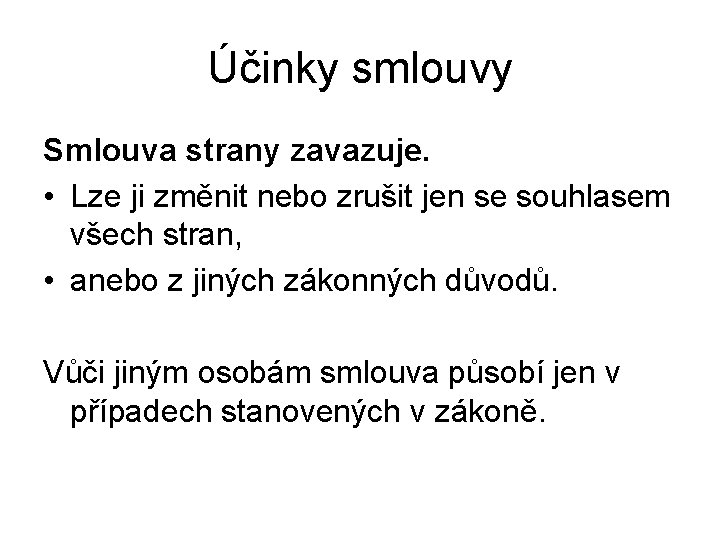 Účinky smlouvy

Smlouva strany zavazuje.

• Lze ji změnit nebo zrušit jen se souhlasem všech stran,
• anebo z jiných zákonných důvodů.

Vůči jiným osobám smlouva působí jen v případech stanovených v zákoně.